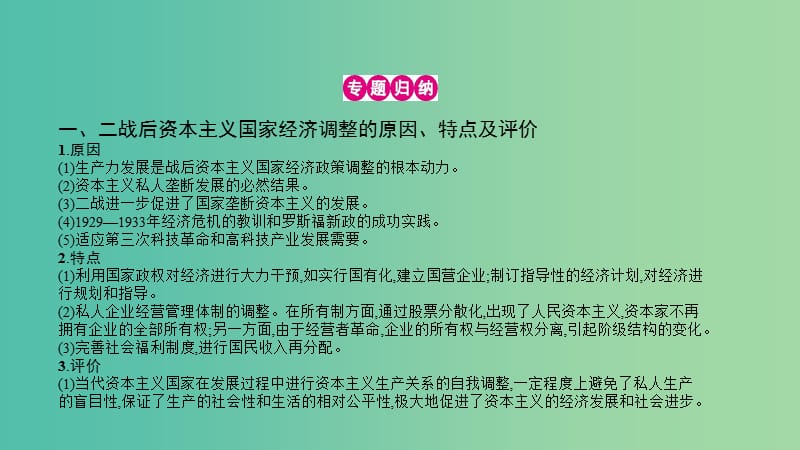 专题归纳

一、二战后资本主义国家经济调整的原因、特点及评价

1.原因

(1)生产力发展是战后资本主义国家经济政策调整的根本动力。

(2)资本主义私人垄断发展的必然结果。

(3)二战进一步促进了国家垄断资本主义的发展。

(4)1929—1933年经济危机的教训和罗斯福新政的成功实践。

(5)适应第三次科技革命和高科技产业发展需要。

2.特点

(1)利用国家政权对经济进行大力干预,如实行国有化,建立国营企业;制订指导性的经济计划,对经济进行规划和指导。

(2)私人企业经营管理体制的调整。在所有制方面,通过股票分散化,出现了人民资本主义,资本家不再拥有企业的全部所有权;另一方面,由于经营者革命,企业的所有权与经营权分离,引起阶级结构的变化。

(3)完善社会福利制度,进行国民收入再分配。

3.评价

(1)当代资本主义国家在发展过程中进行资本主义生产关系的自我调整,一定程度上避免了私人生产的盲目性,保证了生产的社会性和生活的相对公平性,极大地促进了资本主义的经济发展和社会进步。